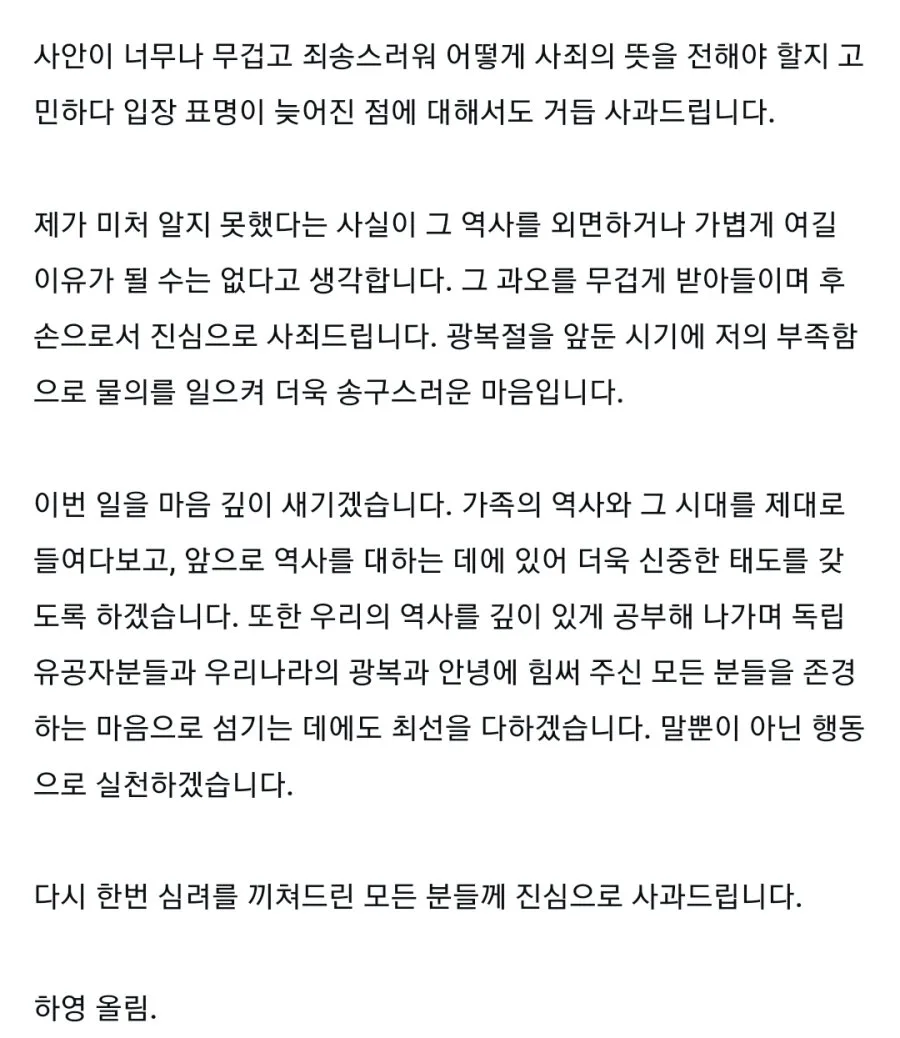 사안이 너무나 무겁고 죄송스러워 어떻게 사죄의 뜻을 전해야 할지 고민하다 입장 표명이 늦어진 점에 대해서도 거듭 사과드립니다.

제가 미처 알지 못했다는 사실이 그 역사를 외면하거나 가볍게 여길 이유가 될 수는 없다고 생각합니다. 그 과오를 무겁게 받아들이며 후손으로서 진심으로 사죄드립니다. 광복절을 앞둔 시기에 저의 부족함으로 물의를 일으켜 더욱 송구스러운 마음입니다.

이번 일을 마음 깊이 새기겠습니다. 가족의 역사와 그 시대를 제대로 들여다보고, 앞으로 역사를 대하는 데에 있어 더욱 신중한 태도를 갖도록 하겠습니다. 또한 우리의 역사를 깊이 있게 공부해 나가며 독립유공자분들과 우리나라의 광복과 안녕에 힘써 주신 모든 분들을 존경하는 마음으로 섬기는 데에도 최선을 다하겠습니다. 말뿐이 아닌 행동으로 실천하겠습니다.

다시 한번 심려를 끼쳐드린 모든 분들께 진심으로 사과드립니다.

하영 올림.